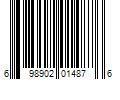 6 98902 01487 6